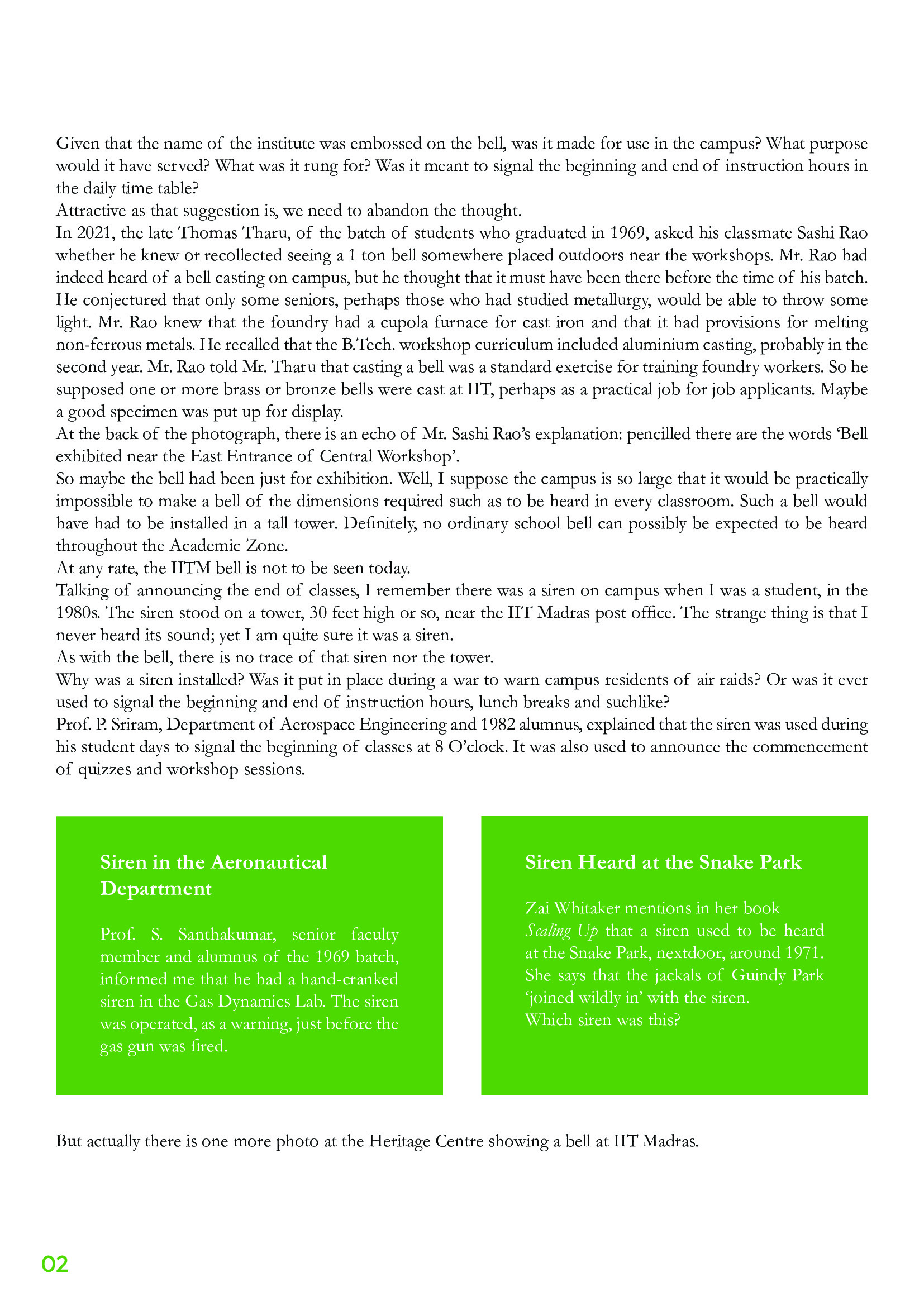 Given that the name of the institute was embossed on the bell, was it made for use in the campus? What purpose would it have served? What was it rung for? Was it meant to signal the beginning and end of instruction hours in the daily time table?

Attractive as that suggestion is, we need to abandon the thought.

In 2021, the late Thomas Tharu, of the batch of students who graduated in 1969, asked his classmate Sashi Rao whether he knew or recollected seeing a 1 ton bell somewhere placed outdoors near the workshops. Mr. Rao had indeed heard of a bell casting on campus, but he thought that it must have been there before the time of his batch. He conjectured that only some seniors, perhaps those who had studied metallurgy, would be able to throw some light. Mr. Rao knew that the foundry had a cupola furnace for cast iron and that it had provisions for melting non-ferrous metals. He recalled that the B.Tech. workshop curriculum included aluminium casting, probably in the second year. Mr. Rao told Mr. Tharu that casting a bell was a standard exercise for training foundry workers. So he supposed one or more brass or bronze bells were cast at IIT, perhaps as a practical job for job applicants. Maybe a good specimen was put up for display.

At the back of the photograph, there is an echo of Mr. Sashi Rao's explanation: pencilled there are the words 'Bell exhibited near the East Entrance of Central Workshop'.

So maybe the bell had been just for exhibition. Well, I suppose the campus is so large that it would be practically impossible to make a bell of the dimensions required such as to be heard in every classroom. Such a bell would have had to be installed in a tall tower. Definitely, no ordinary school bell can possibly be expected to be heard throughout the Academic Zone.

At any rate, the IITM bell is not to be seen today.

Talking of announcing the end of classes, I remember there was a siren on campus when I was a student, in the 1980s. The siren stood on a tower, 30 feet high or so, near the IIT Madras post office. The strange thing is that I never heard its sound; yet I am quite sure it was a siren.

As with the bell, there is no trace of that siren nor the tower.

Why was a siren installed? Was it put in place during a war to warn campus residents of air raids? Or was it ever used to signal the beginning and end of instruction hours, lunch breaks and suchlike?

Prof. P. Sriram, Department of Aerospace Engineering and 1982 alumnus, explained that the siren was used during his student days to signal the beginning of classes at 8 O'clock. It was also used to announce the commencement of quizzes and workshop sessions.

Siren in the Aeronautical Department

Prof. S. Santhakumar, senior faculty member and alumnus of the 1969 batch, informed me that he had a hand-cranked siren in the Gas Dynamics Lab. The siren was operated, as a warning, just before the gas gun was fired.

Siren Heard at the Snake Park

Zai Whitaker mentions in her book Scaling Up that a siren used to be heard at the Snake Park, nextdoor, around 1971. She says that the jackals of Guindy Park 'joined wildly in' with the siren.
Which siren was this?

But actually there is one more photo at the Heritage Centre showing a bell at IIT Madras.

02